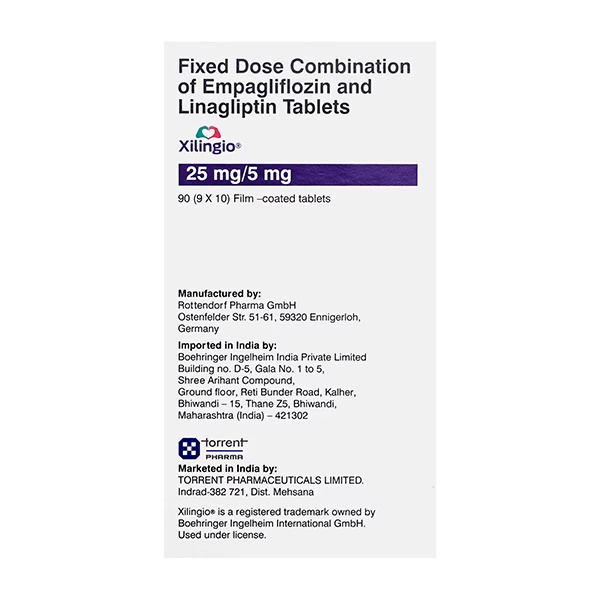 Fixed Dose Combination of Empagliflozin and Linagliptin Tablets

Xilingio®

25 mg/5 mg

90 (9 X 10) Film –coated tablets

Manufactured by:
Rottendorf Pharma GmbH
Ostenfelder Str. 51-61, 59320 Ennigerloh, Germany

Imported in India by:
Boehringer Ingelheim India Private Limited
Building no. D-5, Gala No. 1 to 5,
Shree Arihant Compound,
Ground floor, Reti Bunder Road, Kalher,
Bhiwandi – 15, Thane Z5, Bhiwandi,
Maharashtra (India) – 421302

torrent PHARMA

Marketed in India by:
TORRENT PHARMACEUTICALS LIMITED.
Indrad-382 721, Dist. Mehsana

Xilingio® is a registered trademark owned by Boehringer Ingelheim International GmbH.
Used under license.